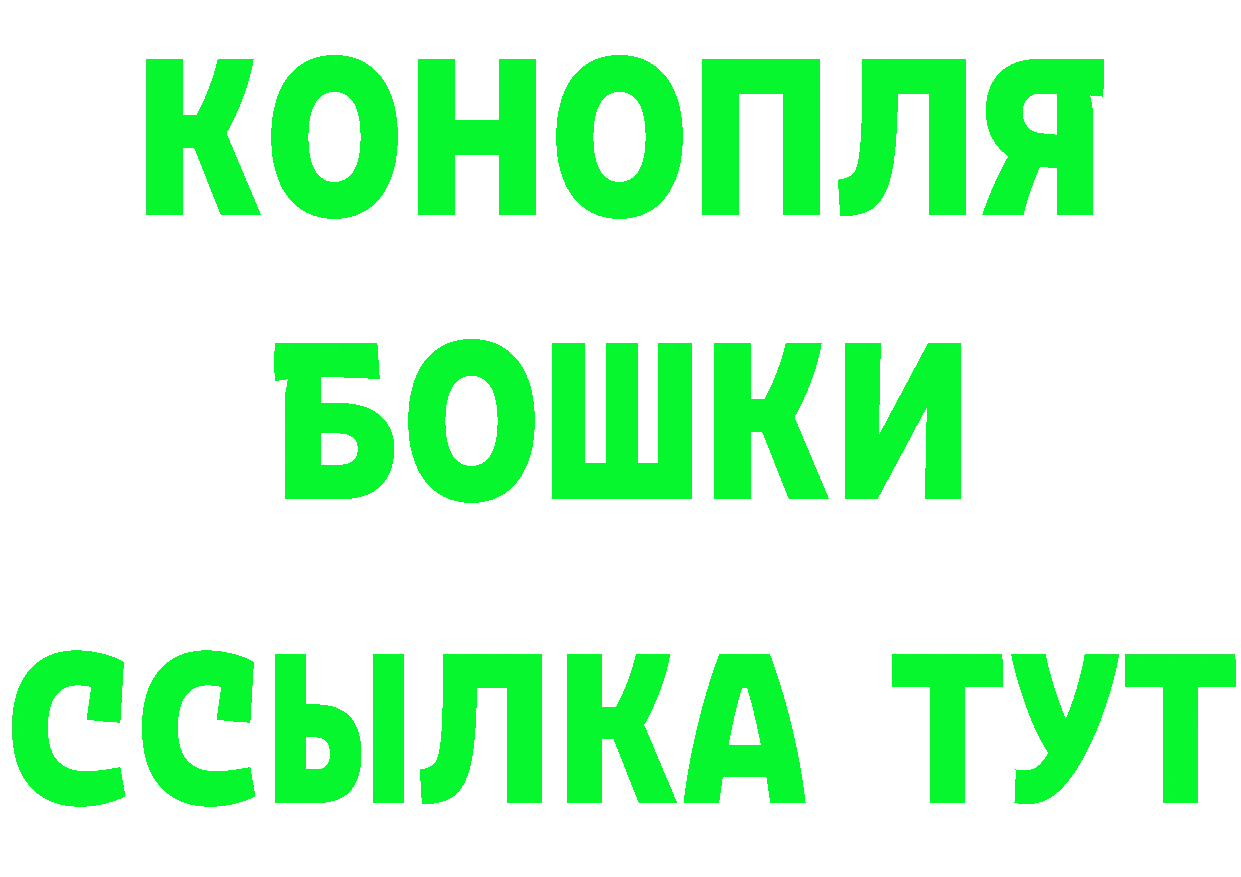 КОНОПЛЯ
БОШКИ
ССЫЛКА ТУТ